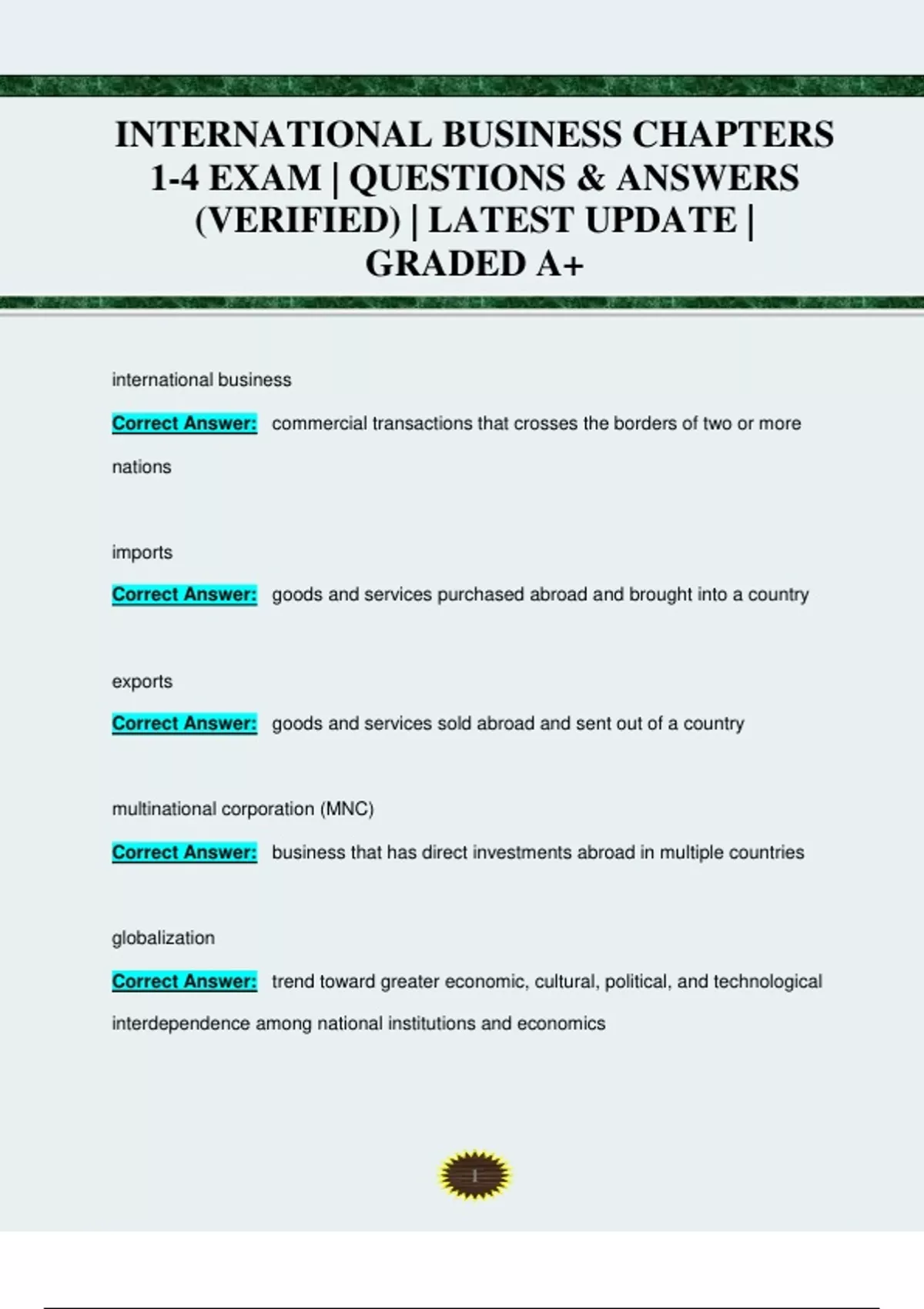 INTERNATIONAL BUSINESS CHAPTERS 1-4 EXAM | QUESTIONS & ANSWERS (VERIFIED) | LATEST UPDATE | GRADED A+

international business

Correct Answer: commercial transactions that crosses the borders of two or more nations

imports

Correct Answer: goods and services purchased abroad and brought into a country

exports

Correct Answer: goods and services sold abroad and sent out of a country

multinational corporation (MNC)

Correct Answer: business that has direct investments abroad in multiple countries

globalization

Correct Answer: trend toward greater economic, cultural, political, and technological interdependence among national institutions and economics

1